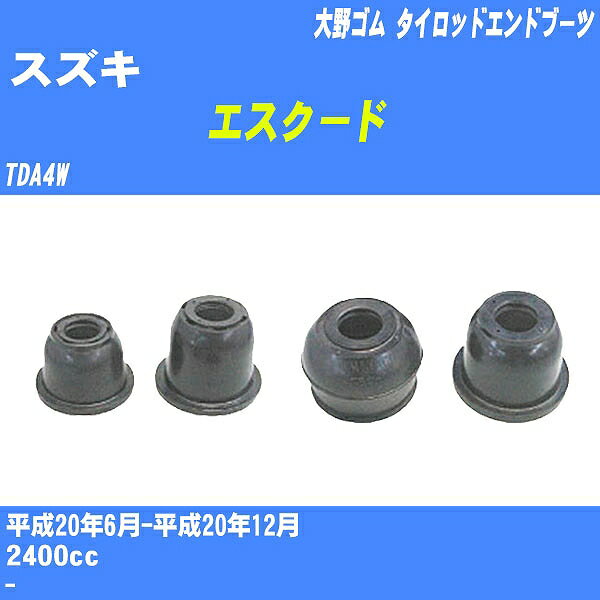 大野ゴム タイロッドエンドブーツ

スズキ

エスクード

TDA4W

平成20年6月-平成20年12月
2400cc
-